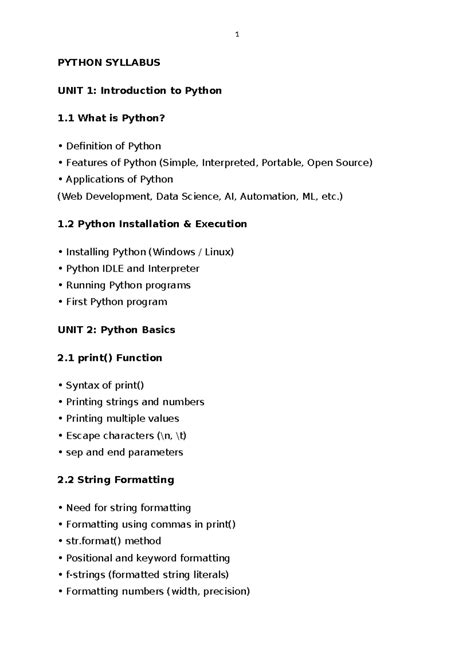 1

PYTHON SYLLABUS

UNIT 1: Introduction to Python

1.1 What is Python?

• Definition of Python
• Features of Python (Simple, Interpreted, Portable, Open Source)
• Applications of Python
(Web Development, Data Science, AI, Automation, ML, etc.)

1.2 Python Installation & Execution

• Installing Python (Windows / Linux)
• Python IDLE and Interpreter
• Running Python programs
• First Python program

UNIT 2: Python Basics

2.1 print() Function

• Syntax of print()
• Printing strings and numbers
• Printing multiple values
• Escape characters (\n, \t)
• sep and end parameters

2.2 String Formatting

• Need for string formatting
• Formatting using commas in print()
• str.format() method
• Positional and keyword formatting
• f-strings (formatted string literals)
• Formatting numbers (width, precision)